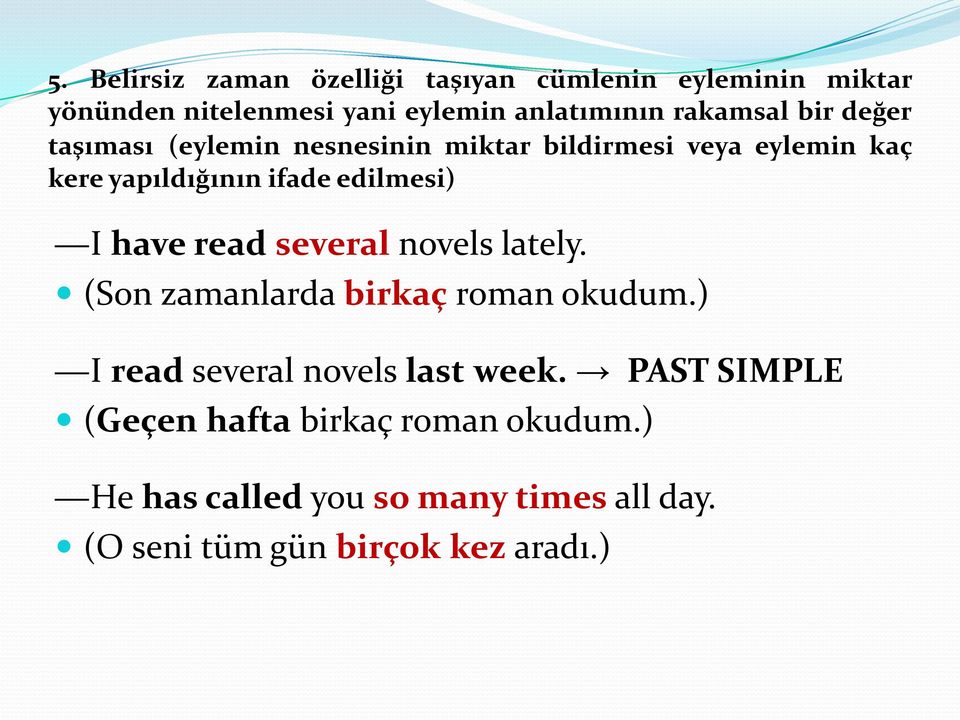 5. Belirsiz zaman özelliği taşıyan cümlenin eyleminin miktar yönünden nitelenmesi yani eylemin anlatımının rakamsal bir değer taşıması (eylemin nesnesinin miktar bildirmesi veya eylemin kaç kere yapıldığının ifade edilmesi)

—I have read several novels lately.

(Son zamanlarda birkaç roman okudum.)

—I read several novels last week. → PAST SIMPLE

(Geçen hafta birkaç roman okudum.)

—He has called you so many times all day.

(O seni tüm gün birçok kez aradı.)